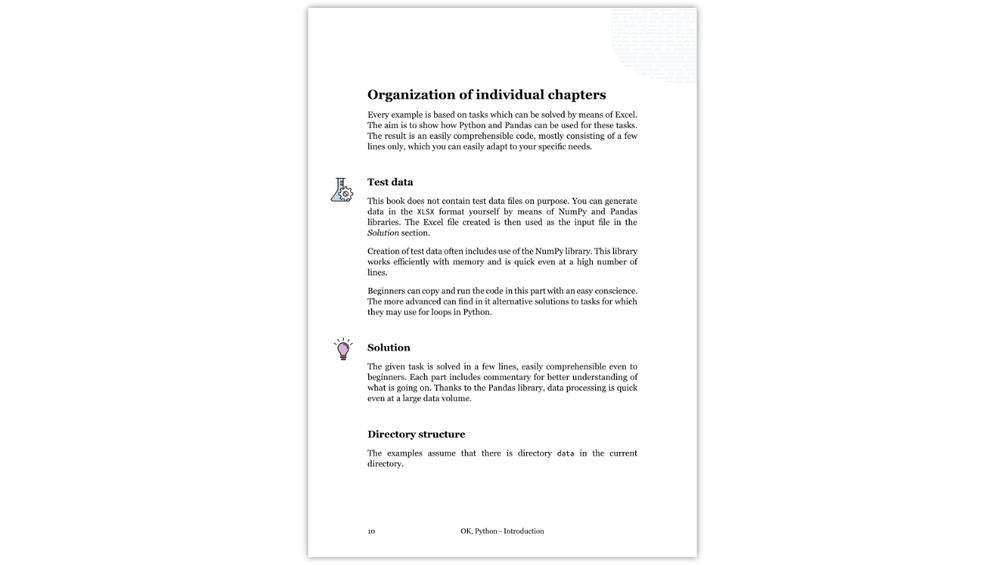 Organization of individual chapters

Every example is based on tasks which can be solved by means of Excel. The aim is to show how Python and Pandas can be used for these tasks. The result is an easily comprehensible code, mostly consisting of a few lines only, which you can easily adapt to your specific needs.

Test data

This book does not contain test data files on purpose. You can generate data in the XLSX format yourself by means of NumPy and Pandas libraries. The Excel file created is then used as the input file in the Solution section.

Creation of test data often includes use of the NumPy library. This library works efficiently with memory and is quick even at a high number of lines.

Beginners can copy and run the code in this part with an easy conscience. The more advanced can find in it alternative solutions to tasks for which they may use for loops in Python.

Solution

The given task is solved in a few lines, easily comprehensible even to beginners. Each part includes commentary for better understanding of what is going on. Thanks to the Pandas library, data processing is quick even at a large data volume.

Directory structure

The examples assume that there is directory data in the current directory.

10 OK, Python - Introduction